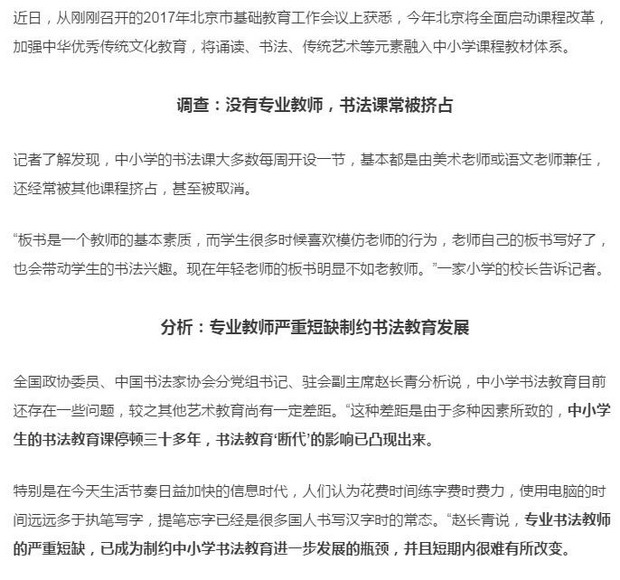 近日，从刚刚召开的2017年北京市基础教育工作会议上获悉，今年北京将全面启动课程改革，加强中华优秀传统文化教育，将诵读、书法、传统艺术等元素融入中小学课程教材体系。

调查：没有专业教师，书法课常被挤占

记者了解发现，中小学的书法课大多数每周开设一节，基本都是由美术老师或语文老师兼任，还经常被其他课程挤占，甚至被取消。

“板书是一个教师的基本素质，而学生很多时候喜欢模仿老师的行为，老师自己的板书写好了，也会带动学生的书法兴趣。现在年轻老师的板书明显不如老教师。”一家小学的校长告诉记者。

分析：专业教师严重短缺制约书法教育发展

全国政协委员、中国书法家协会分党组书记、驻会副主席赵长青分析说，中小学书法教育目前还存在一些问题，较之其他艺术教育尚有一定差距。“这种差距是由于多种因素所致的，中小学生的书法教育课停顿三十多年，书法教育‘断代’的影响已凸现出来。

特别是在今天生活节奏日益加快的信息时代，人们认为花费时间练字费时费力，使用电脑的时间远远多于执笔写字，提笔忘字已经是很多国人书写汉字时的常态。“赵长青说，专业书法教师的严重短缺，已成为制约中小学书法教育进一步发展的瓶颈，并且短期内很难有所改变。